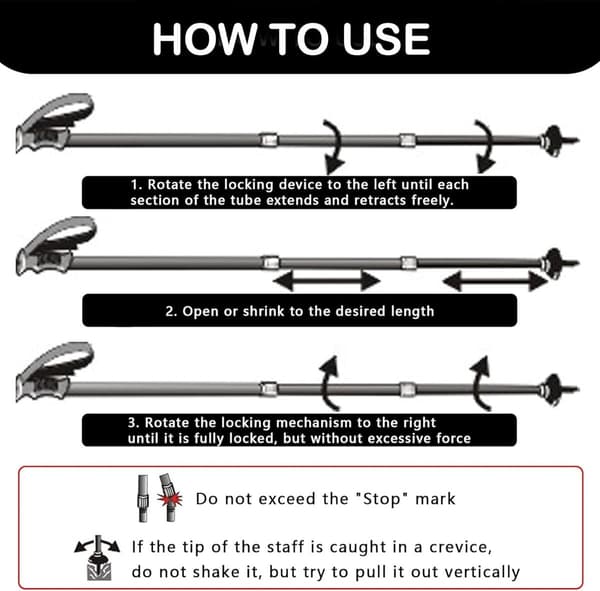 HOW TO USE

1. Rotate the locking device to the left until each section of the tube extends and retracts freely.

2. Open or shrink to the desired length

3. Rotate the locking mechanism to the right until it is fully locked, but without excessive force

Do not exceed the "Stop" mark

If the tip of the staff is caught in a crevice, do not shake it, but try to pull it out vertically